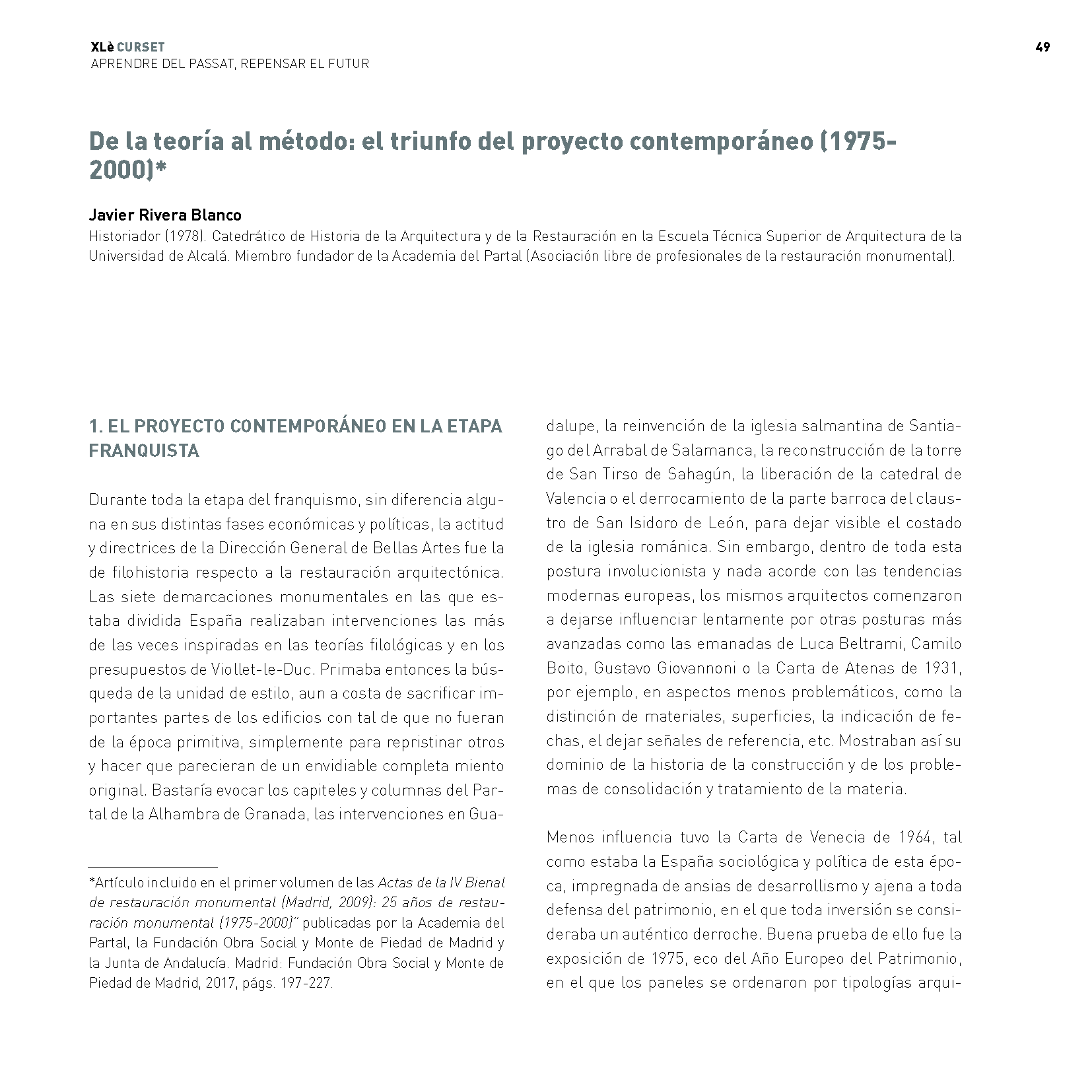 XLè CURSET
APRENDRE DEL PASSAT, REPENSAR EL FUTUR

49

De la teoría al método: el triunfo del proyecto contemporáneo (1975-2000)*

Javier Rivera Blanco
Historiador (1978). Catedrático de Historia de la Arquitectura y de la Restauración en la Escuela Técnica Superior de Arquitectura de la Universidad de Alcalá. Miembro fundador de la Academia del Partal (Asociación libre de profesionales de la restauración monumental).

1. EL PROYECTO CONTEMPORÁNEO EN LA ETAPA FRANQUISTA

Durante toda la etapa del franquismo, sin diferencia alguna en sus distintas fases económicas y políticas, la actitud y directrices de la Dirección General de Bellas Artes fue la de filohistoria respecto a la restauración arquitectónica. Las siete demarcaciones monumentales en las que estaba dividida España realizaban intervenciones las más de las veces inspiradas en las teorías filológicas y en los presupuestos de Viollet-le-Duc. Primaba entonces la búsqueda de la unidad de estilo, aun a costa de sacrificar importantes partes de los edificios con tal de que no fueran de la época primitiva, simplemente para repristinar otros y hacer que parecieran de un envidiable completa miento original. Bastaría evocar los capiteles y columnas del Partal de la Alhambra de Granada, las intervenciones en Guadalupe, la reinvención de la iglesia salmantina de Santiago del Arrabal de Salamanca, la reconstrucción de la torre de San Tirso de Sahagún, la liberación de la catedral de Valencia o el derrocamiento de la parte barroca del claustro de San Isidoro de León, para dejar visible el costado de la iglesia románica. Sin embargo, dentro de toda esta postura involucionista y nada acorde con las tendencias modernas europeas, los mismos arquitectos comenzaron a dejarse influenciar lentamente por otras posturas más avanzadas como las emanadas de Luca Beltrami, Camilo Boito, Gustavo Giovannoni o la Carta de Atenas de 1931, por ejemplo, en aspectos menos problemáticos, como la distinción de materiales, superficies, la indicación de fechas, el dejar señales de referencia, etc. Mostraban así su dominio de la historia de la construcción y de los problemas de consolidación y tratamiento de la materia.

Menos influencia tuvo la Carta de Venecia de 1964, tal como estaba la España sociológica y política de esta época, impregnada de ansias de desarrollismo y ajena a toda defensa del patrimonio, en el que toda inversión se consideraba un auténtico derroche. Buena prueba de ello fue la exposición de 1975, eco del Año Europeo del Patrimonio, en el que los paneles se ordenaron por tipologías arqui-

*Artículo incluido en el primer volumen de las Actas de la IV Bienal de restauración monumental (Madrid, 2009): 25 años de restauración monumental (1975-2000)" publicadas por la Academia del Partal, la Fundación Obra Social y Monte de Piedad de Madrid y la Junta de Andalucía. Madrid: Fundación Obra Social y Monte de Piedad de Madrid, 2017, págs. 197-227.